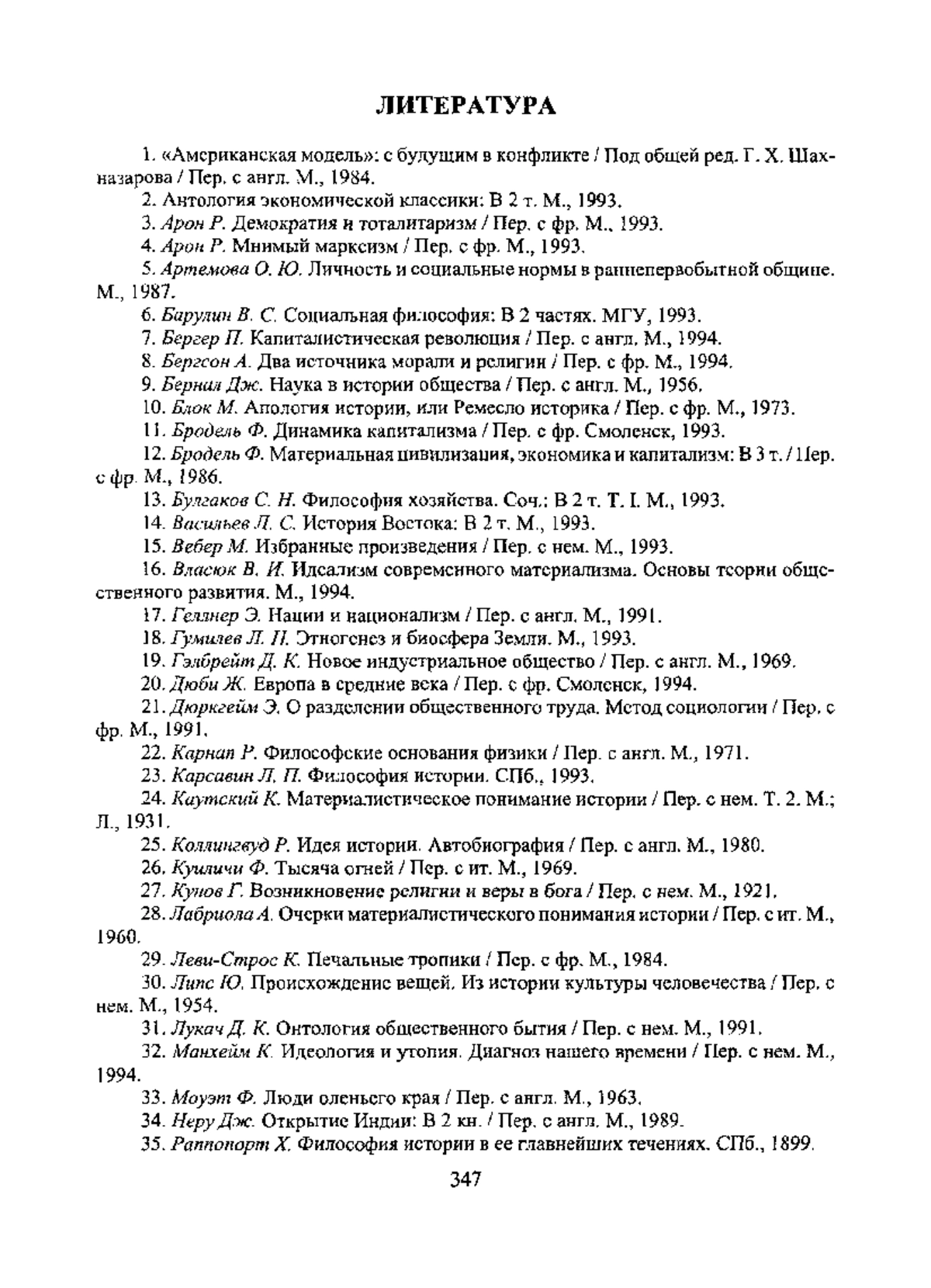 ЛИТЕРАТУРА

1. «Американская модель»: с будущим в конфликте / Под общей ред. Г. Х. Шахназарова / Пер. с англ. М., 1984.

2. Антология экономической классики: В 2 т. М., 1993.

3. Арон Р. Демократия и тоталитаризм / Пер. с фр. М., 1993.

4. Арон Р. Мнимый марксизм / Пер. с фр. М., 1993.

5. Артемова О. Ю. Личность и социальные нормы в раннепервобытной общине. М., 1987.

6. Барулин В. С. Социальная философия: В 2 частях. МГУ, 1993.

7. Бергер П. Капиталистическая революция / Пер. с англ. М., 1994.

8. Бергсон А. Два источника морали и религии / Пер. с фр. М., 1994.

9. Бернал Дж. Наука в истории общества / Пер. с англ. М., 1956.

10. Блок М. Апология истории, или Ремесло историка / Пер. с фр. М., 1973.

11. Бродель Ф. Динамика капитализма / Пер. с фр. Смоленск, 1993.

12. Бродель Ф. Материальная цивилизация, экономика и капитализм: В 3 т. / Пер. с фр. М., 1986.

13. Булгаков С. Н. Философия хозяйства. Соч.: В 2 т. Т. I. М., 1993.

14. Васильев Л. С. История Востока: В 2 т. М., 1993.

15. Вебер М. Избранные произведения / Пер. с нем. М., 1993.

16. Власюк В. И. Идеализм современного материализма. Основы теории общественного развития. М., 1994.

17. Геллнер Э. Нации и национализм / Пер. с англ. М., 1991.

18. Гумилев Л. Н. Этногенез и биосфера Земли. М., 1993.

19. Гэлбрейт Д. К. Новое индустриальное общество / Пер. с англ. М., 1969.

20. Дюби Ж. Европа в средние века / Пер. с фр. Смоленск, 1994.

21. Дюркгейм Э. О разделении общественного труда. Метод социологии / Пер. с фр. М., 1991.

22. Карнап Р. Философские основания физики / Пер. с англ. М., 1971.

23. Карсавин Л. П. Философия истории. СПб., 1993.

24. Каутский К. Материалистическое понимание истории / Пер. с нем. Т. 2. М.; Л., 1931.

25. Коллингвуд Р. Идея истории. Автобиография / Пер. с англ. М., 1980.

26. Куиличи Ф. Тысяча огней / Пер. с ит. М., 1969.

27. Кунов Г. Возникновение религии и веры в бога / Пер. с нем. М., 1921.

28. Лабриола А. Очерки материалистического понимания истории / Пер. с ит. М., 1960.

29. Леви-Строс К. Печальные тропики / Пер. с фр. М., 1984.

30. Липс Ю. Происхождение вещей. Из истории культуры человечества / Пер. с нем. М., 1954.

31. Лукач Д. К. Онтология общественного бытия / Пер. с нем. М., 1991.

32. Манхейм К. Идеология и утопия. Диагноз нашего времени / Пер. с нем. М., 1994.

33. Моуэт Ф. Люди оленьего края / Пер. с англ. М., 1963.

34. Неру Дж. Открытие Индии: В 2 кн. / Пер. с англ. М., 1989.

35. Раппопорт Х. Философия истории в ее главнейших течениях. СПб., 1899.

347